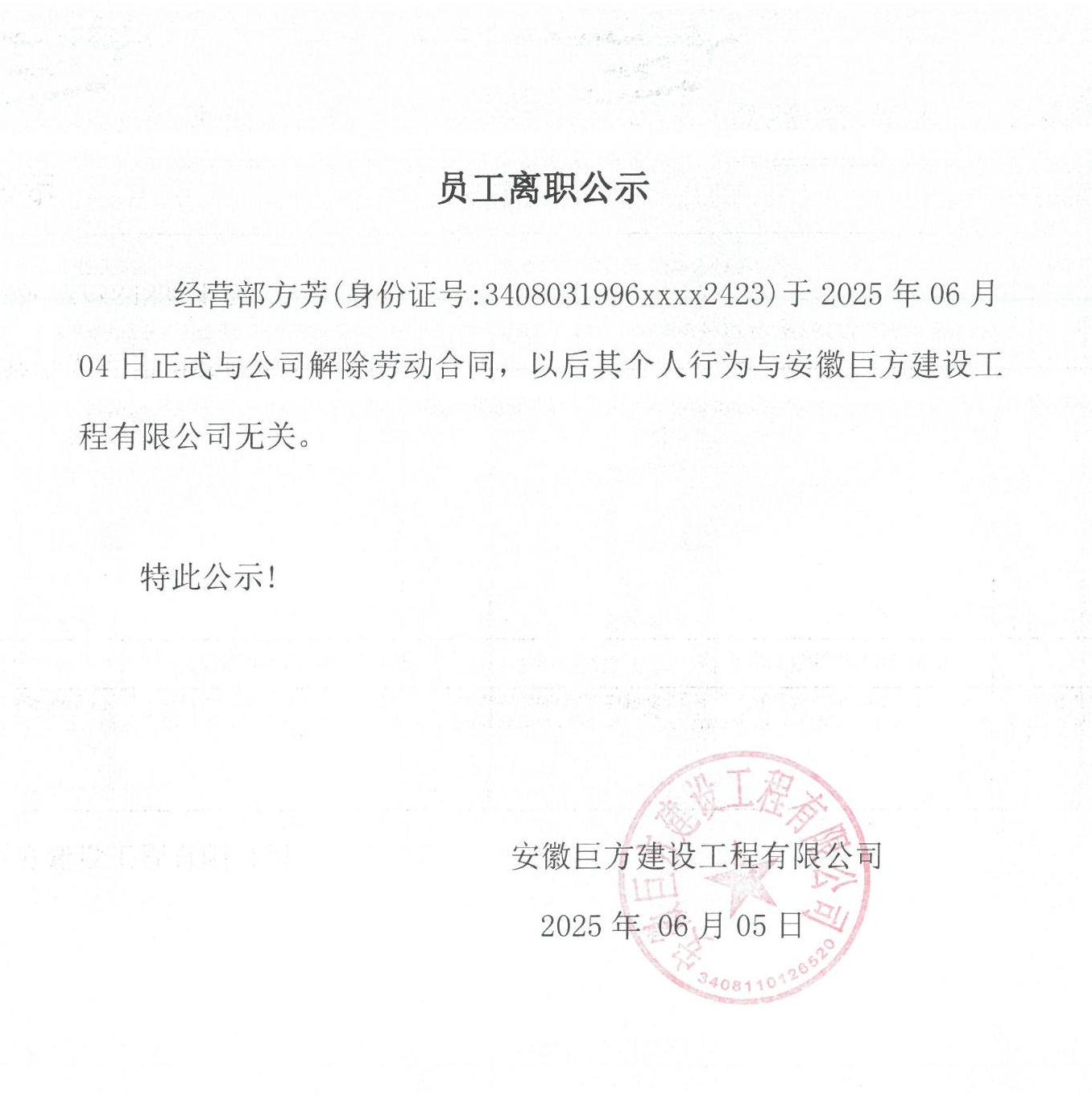 员工离职公示

经营部方芳(身份证号:3408031996xxxx2423)于 2025 年 06 月 04 日正式与公司解除劳动合同，以后其个人行为与安徽巨方建设工程有限公司无关。

特此公示!

安徽巨方建设工程有限公司

2025 年 06 月 05 日

安徽巨方建设工程有限公司
3408110126520